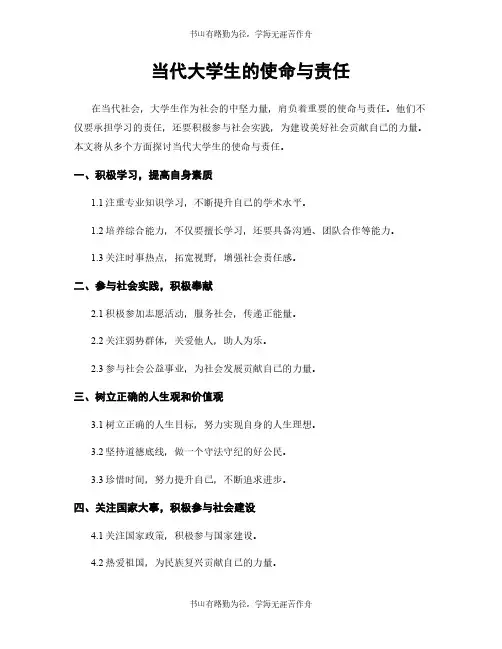 书山有路勤为径，学海无涯苦作舟

当代大学生的使命与责任

在当代社会，大学生作为社会的中坚力量，肩负着重要的使命与责任。他们不仅要承担学习的责任，还要积极参与社会实践，为建设美好社会贡献自己的力量。本文将从多个方面探讨当代大学生的使命与责任。

一、积极学习，提高自身素质

1.1 注重专业知识学习，不断提升自己的学术水平。

1.2 培养综合能力，不仅要擅长学习，还要具备沟通、团队合作等能力。

1.3 关注时事热点，拓宽视野，增强社会责任感。

二、参与社会实践，积极奉献

2.1 积极参加志愿活动，服务社会，传递正能量。

2.2 关注弱势群体，关爱他人，助人为乐。

2.3 参与社会公益事业，为社会发展贡献自己的力量。

三、树立正确的人生观和价值观

3.1 树立正确的人生目标，努力实现自身的人生理想。

3.2 坚持道德底线，做一个守法守纪的好公民。

3.3 珍惜时间，努力提升自己，不断追求进步。

四、关注国家大事，积极参与社会建设

4.1 关注国家政策，积极参与国家建设。

4.2 热爱祖国，为民族复兴贡献自己的力量。

书山有路勤为径，学海无涯苦作舟